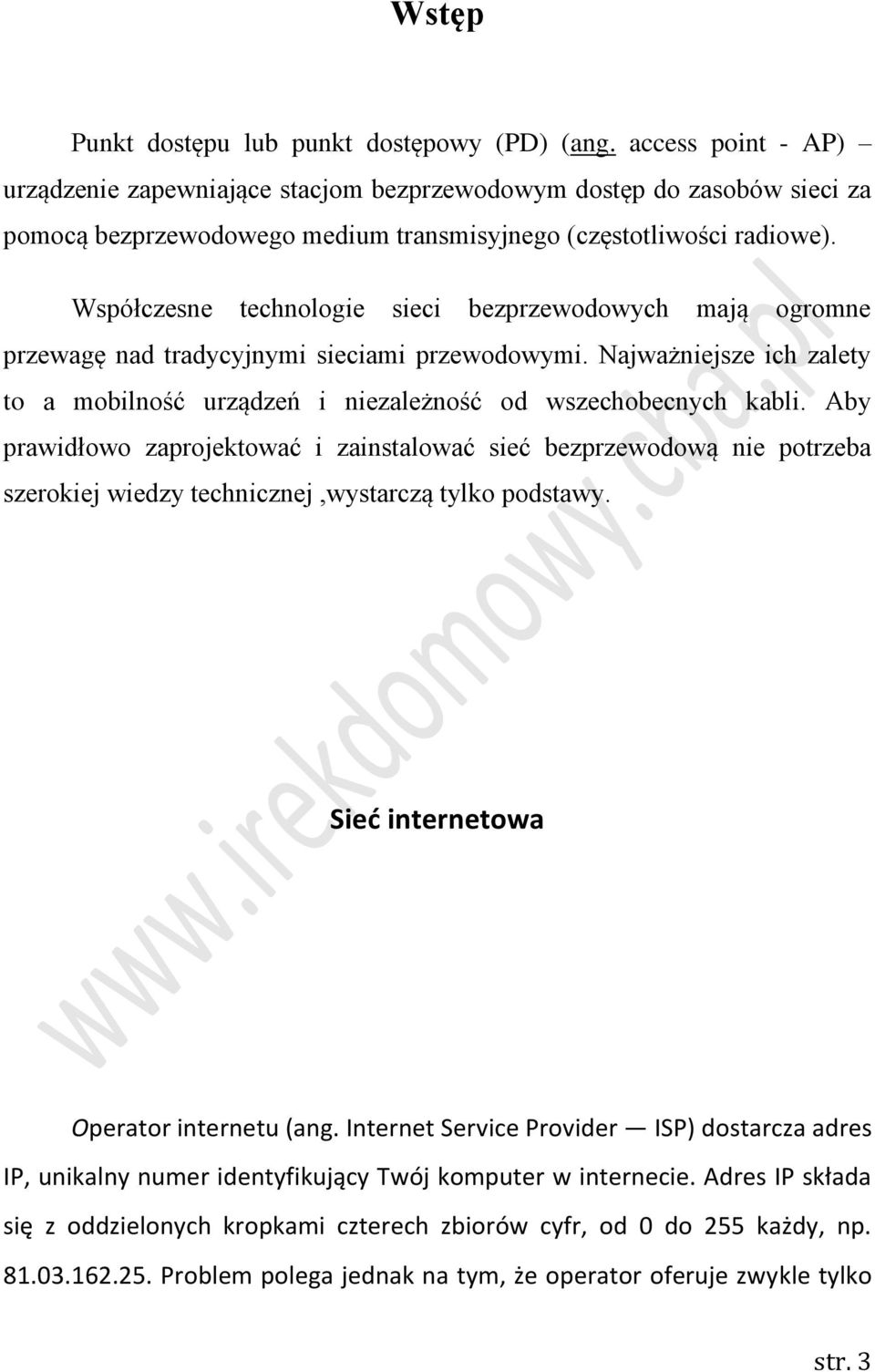 Wstęp

Punkt dostępu lub punkt dostępowy (PD) (ang. access point - AP) – urządzenie zapewniające stacjom bezprzewodowym dostęp do zasobów sieci za pomocą bezprzewodowego medium transmisyjnego (częstotliwości radiowe).

Współczesne technologie sieci bezprzewodowych mają ogromne przewagę nad tradycyjnymi sieciami przewodowymi. Najważniejsze ich zalety to a mobilność urządzeń i niezależność od wszechobecnych kabli. Aby prawidłowo zaprojektować i zainstalować sieć bezprzewodową nie potrzeba szerokiej wiedzy technicznej ,wystarczą tylko podstawy.

www.irekdomowy.cba.pl

Sieć internetowa

Operator internetu (ang. Internet Service Provider — ISP) dostarcza adres IP, unikalny numer identyfikujący Twój komputer w internecie. Adres IP składa się z oddzielonych kropkami czterech zbiorów cyfr, od 0 do 255 każdy, np. 81.03.162.25. Problem polega jednak na tym, że operator oferuje zwykle tylko

str. 3